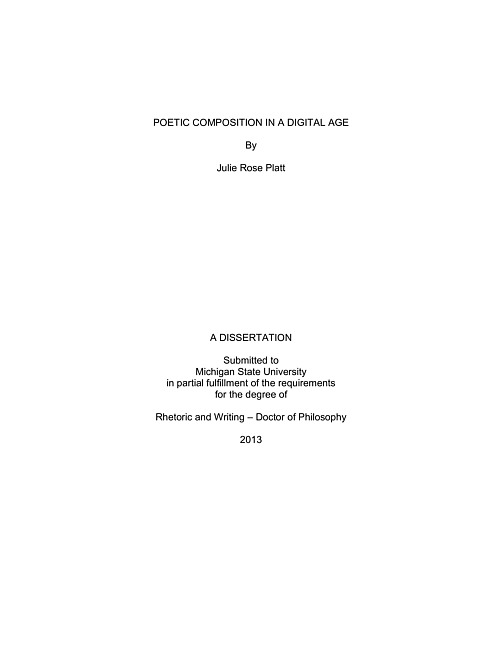 POETIC COMPOSITION IN A DIGITAL AGE

By

Julie Rose Platt

A DISSERTATION

Submitted to
Michigan State University
in partial fulfillment of the requirements
for the degree of

Rhetoric and Writing – Doctor of Philosophy

2013